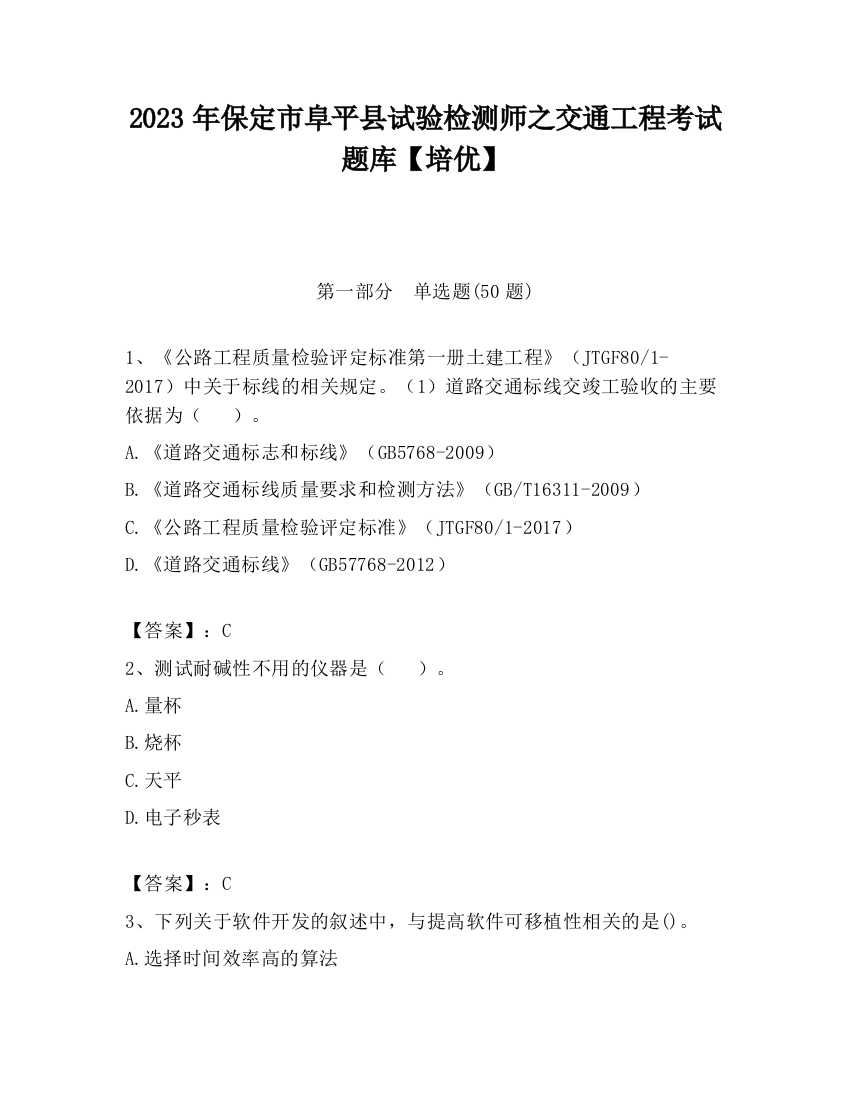 2023 年保定市阜平县试验检测师之交通工程考试题库【培优】

第一部分　单选题(50 题)

1、《公路工程质量检验评定标准第一册土建工程》（JTGF80/1-2017）中关于标线的相关规定。（1）道路交通标线交竣工验收的主要依据为（　　）。

A.《道路交通标志和标线》（GB5768-2009）

B.《道路交通标线质量要求和检测方法》（GB/T16311-2009）

C.《公路工程质量检验评定标准》（JTGF80/1-2017）

D.《道路交通标线》（GB57768-2012）

【答案】：C

2、测试耐碱性不用的仪器是（　　）。

A.量杯

B.烧杯

C.天平

D.电子秒表

【答案】：C

3、下列关于软件开发的叙述中，与提高软件可移植性相关的是()。

A.选择时间效率高的算法